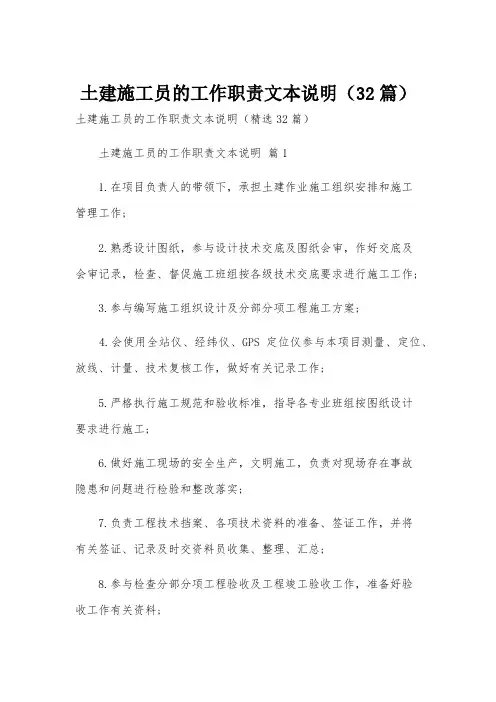 土建施工员的工作职责文本说明（32篇）

土建施工员的工作职责文本说明（精选32篇）

土建施工员的工作职责文本说明 篇1

1.在项目负责人的带领下，承担土建作业施工组织安排和施工管理工作；

2.熟悉设计图纸，参与设计技术交底及图纸会审，作好交底及会审记录，检查、督促施工班组按各级技术交底要求进行施工工作；

3.参与编写施工组织设计及分部分项工程施工方案；

4.会使用全站仪、经纬仪、GPS 定位仪参与本项目测量、定位、放线、计量、技术复核工作，做好有关记录工作；

5.严格执行施工规范和验收标准，指导各专业班组按图纸设计要求进行施工；

6.做好施工现场的安全生产，文明施工，负责对现场存在事故隐患和问题进行检验和整改落实；

7.负责工程技术档案、各项技术资料的准备、签证工作，并将有关签证、记录及时交资料员收集、整理、汇总；

8.参与检查分部分项工程验收及工程竣工验收工作，准备好验收工作有关资料；